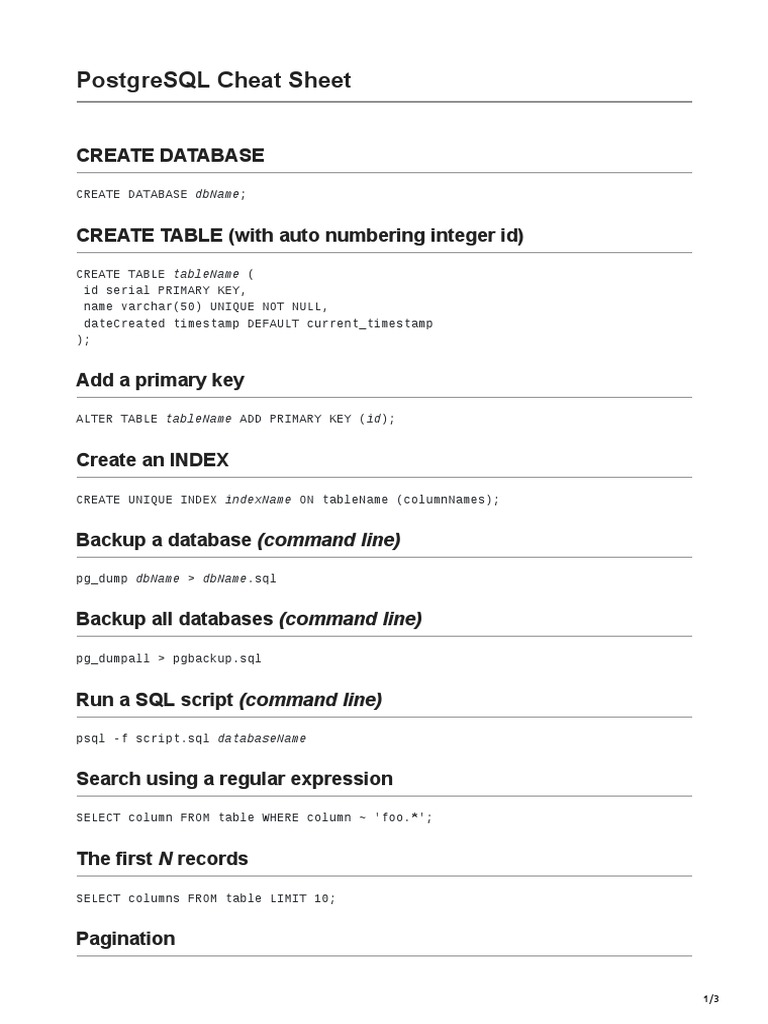 PostgreSQL Cheat Sheet

CREATE DATABASE

CREATE DATABASE dbName;

CREATE TABLE (with auto numbering integer id)

CREATE TABLE tableName (
 id serial PRIMARY KEY,
 name varchar(50) UNIQUE NOT NULL,
 dateCreated timestamp DEFAULT current_timestamp
);

Add a primary key

ALTER TABLE tableName ADD PRIMARY KEY (id);

Create an INDEX

CREATE UNIQUE INDEX indexName ON tableName (columnNames);

Backup a database (command line)

pg_dump dbName > dbName.sql

Backup all databases (command line)

pg_dumpall > pgbackup.sql

Run a SQL script (command line)

psql -f script.sql databaseName

Search using a regular expression

SELECT column FROM table WHERE column ~ 'foo.*';

The first N records

SELECT columns FROM table LIMIT 10;

Pagination

1/3